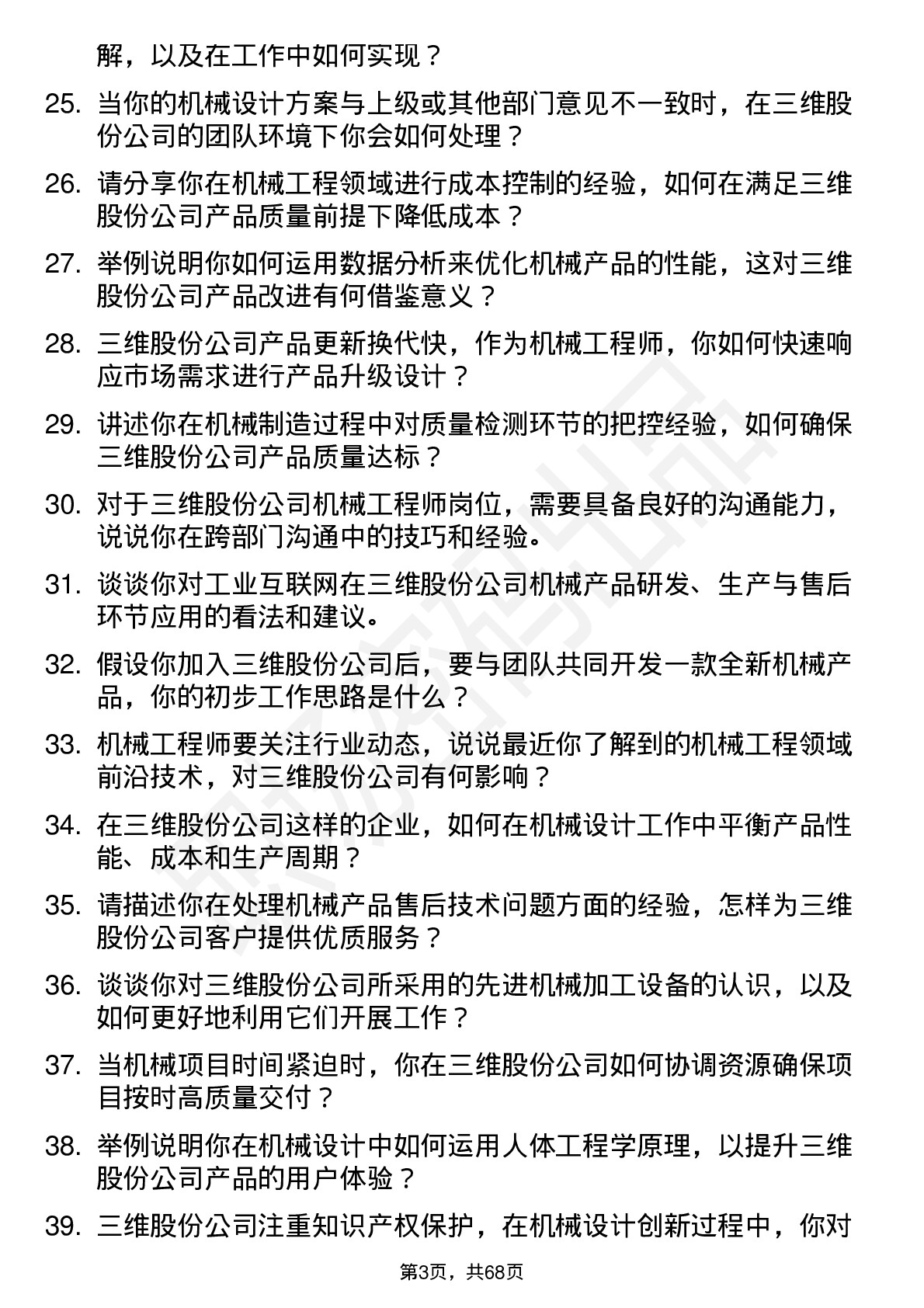 解，以及在工作中如何实现？

25. 当你的机械设计方案与上级或其他部门意见不一致时，在三维股份公司的团队环境下你会如何处理？

26. 请分享你在机械工程领域进行成本控制的经验，如何在满足三维股份公司产品质量前提下降低成本？

27. 举例说明你如何运用数据分析来优化机械产品的性能，这对三维股份公司产品改进有何借鉴意义？

28. 三维股份公司产品更新换代快，作为机械工程师，你如何快速响应市场需求进行产品升级设计？

29. 讲述你在机械制造过程中对质量检测环节的把控经验，如何确保三维股份公司产品质量达标？

30. 对于三维股份公司机械工程师岗位，需要具备良好的沟通能力，说说你在跨部门沟通中的技巧和经验。

31. 谈谈你对工业互联网在三维股份公司机械产品研发、生产与售后环节应用的看法和建议。

32. 假设你加入三维股份公司后，要与团队共同开发一款全新机械产品，你的初步工作思路是什么？

33. 机械工程师要关注行业动态，说说最近你了解到的机械工程领域前沿技术，对三维股份公司有何影响？

34. 在三维股份公司这样的企业，如何在机械设计工作中平衡产品性能、成本和生产周期？

35. 请描述你在处理机械产品售后技术问题方面的经验，怎样为三维股份公司客户提供优质服务？

36. 谈谈你对三维股份公司所采用的先进机械加工设备的认识，以及如何更好地利用它们开展工作？

37. 当机械项目时间紧迫时，你在三维股份公司如何协调资源确保项目按时高质量交付？

38. 举例说明你在机械设计中如何运用人体工程学原理，以提升三维股份公司产品的用户体验？

39. 三维股份公司注重知识产权保护，在机械设计创新过程中，你对

第3页，共68页